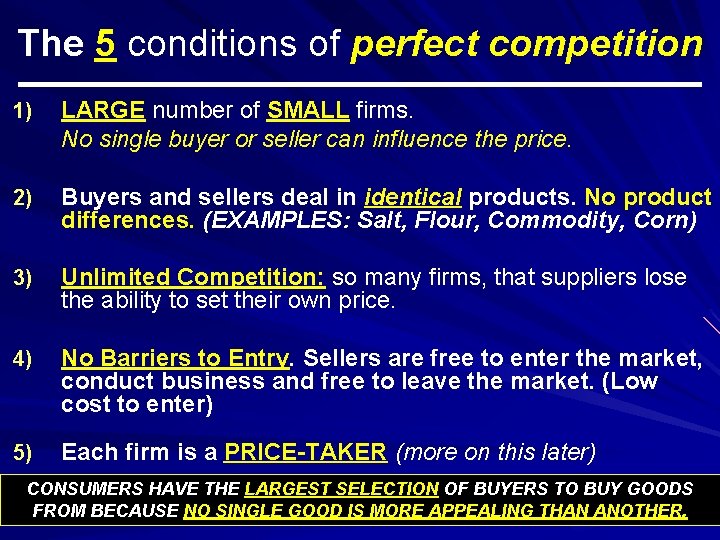 The 5 conditions of perfect competition

1) LARGE number of SMALL firms.
No single buyer or seller can influence the price.

2) Buyers and sellers deal in identical products. No product differences. (EXAMPLES: Salt, Flour, Commodity, Corn)

3) Unlimited Competition: so many firms, that suppliers lose the ability to set their own price.

4) No Barriers to Entry. Sellers are free to enter the market, conduct business and free to leave the market. (Low cost to enter)

5) Each firm is a PRICE-TAKER (more on this later)

CONSUMERS HAVE THE LARGEST SELECTION OF BUYERS TO BUY GOODS FROM BECAUSE NO SINGLE GOOD IS MORE APPEALING THAN ANOTHER.